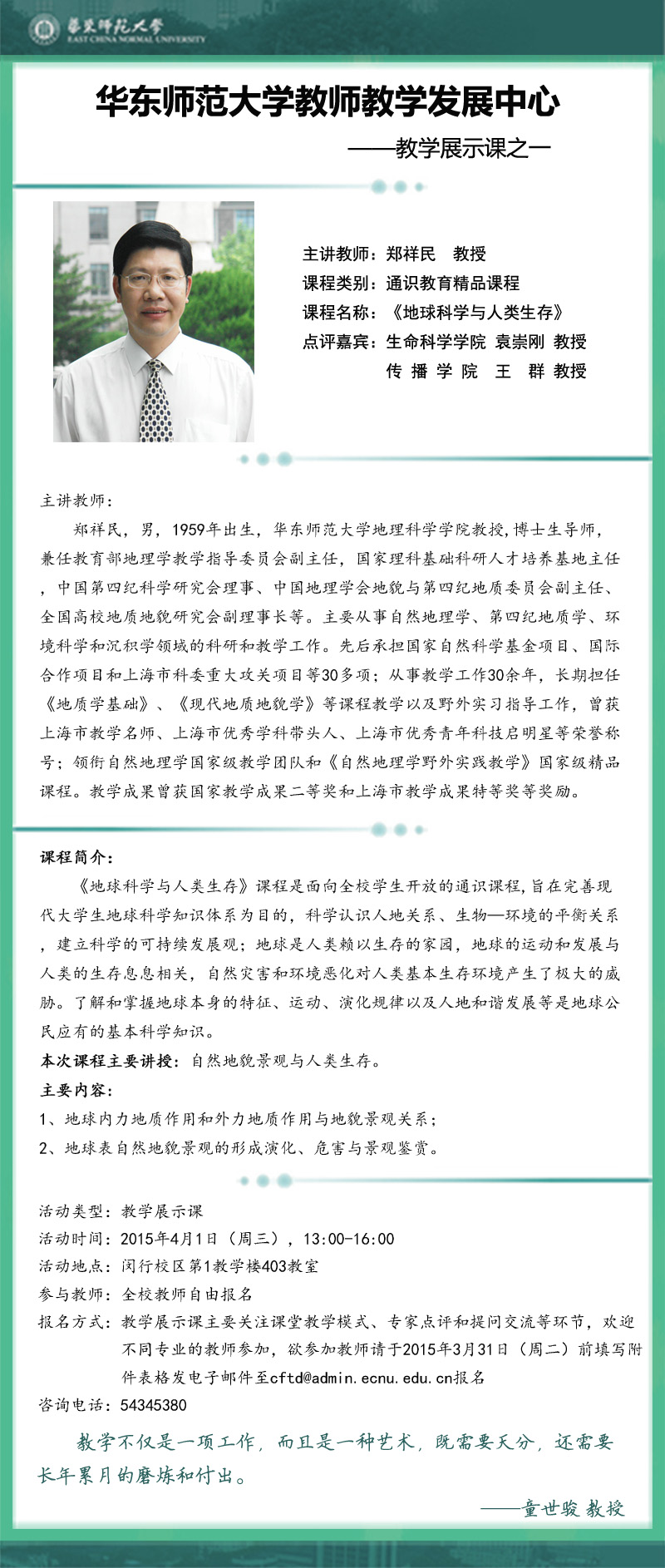 華東師範大學
EAST CHINA NORMAL UNIVERSITY

华东师范大学教师教学发展中心

——教学展示课之一

主讲教师：郑祥民　教授
课程类别：通识教育精品课程
课程名称：《地球科学与人类生存》
点评嘉宾：生命科学学院 袁崇刚 教授
传 播 学 院　王　群 教授

主讲教师：

郑祥民，男，1959年出生，华东师范大学地理科学学院教授,博士生导师，兼任教育部地理学教学指导委员会副主任，国家理科基础科研人才培养基地主任，中国第四纪科学研究会理事、中国地理学会地貌与第四纪地质委员会副主任、全国高校地质地貌研究会副理事长等。主要从事自然地理学、第四纪地质学、环境科学和沉积学领域的科研和教学工作。先后承担国家自然科学基金项目、国际合作项目和上海市科委重大攻关项目等30多项；从事教学工作30余年，长期担任《地质学基础》、《现代地质地貌学》等课程教学以及野外实习指导工作，曾获上海市教学名师、上海市优秀学科带头人、上海市优秀青年科技启明星等荣誉称号；领衔自然地理学国家级教学团队和《自然地理学野外实践教学》国家级精品课程。教学成果曾获国家教学成果二等奖和上海市教学成果特等奖等奖励。

课程简介：

《地球科学与人类生存》课程是面向全校学生开放的通识课程,旨在完善现代大学生地球科学知识体系为目的，科学认识人地关系、生物—环境的平衡关系，建立科学的可持续发展观；地球是人类赖以生存的家园，地球的运动和发展与人类的生存息息相关，自然灾害和环境恶化对人类基本生存环境产生了极大的威胁。了解和掌握地球本身的特征、运动、演化规律以及人地和谐发展等是地球公民应有的基本科学知识。

本次课程主要讲授：自然地貌景观与人类生存。

主要内容：

1、地球内力地质作用和外力地质作用与地貌景观关系；
2、地球表自然地貌景观的形成演化、危害与景观鉴赏。

活动类型：教学展示课
活动时间：2015年4月1日（周三），13:00-16:00
活动地点：闵行校区第1教学楼403教室
参与教师：全校教师自由报名
报名方式：教学展示课主要关注课堂教学模式、专家点评和提问交流等环节，欢迎不同专业的教师参加，欲参加教师请于2015年3月31日（周二）前填写附件表格发电子邮件至cftd@admin.ecnu.edu.cn报名
咨询电话：54345380

教学不仅是一项工作，而且是一种艺术，既需要天分，还需要长年累月的磨炼和付出。

——童世骏 教授